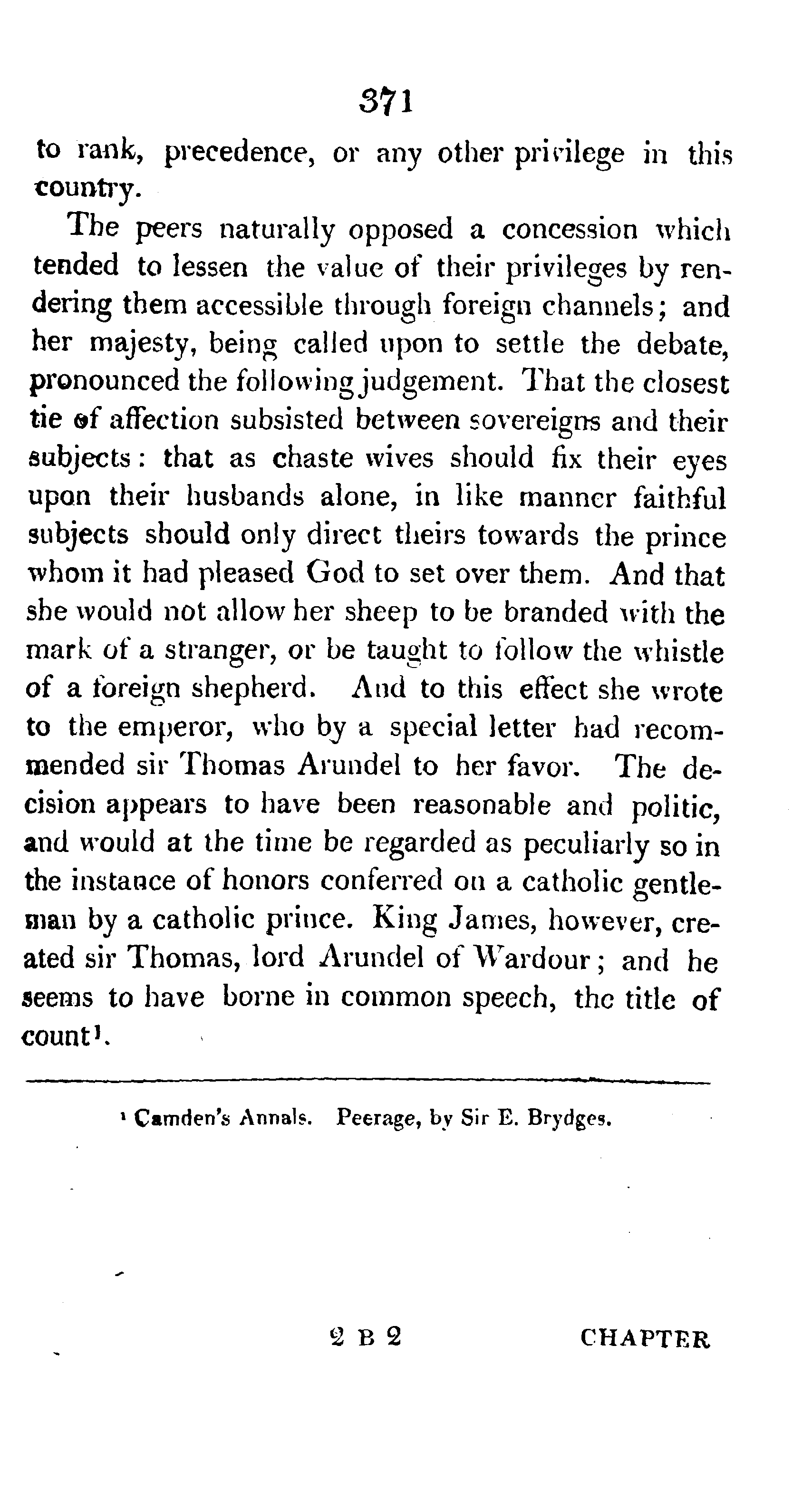 371

to rank, precedence, or any other privilege in this country.

The peers naturally opposed a concession which tended to lessen the value of their privileges by rendering them accessible through foreign channels; and her majesty, being called upon to settle the debate, pronounced the following judgement. That the closest tie of affection subsisted between sovereigns and their subjects: that as chaste wives should fix their eyes upon their husbands alone, in like manner faithful subjects should only direct theirs towards the prince whom it had pleased God to set over them. And that she would not allow her sheep to be branded with the mark of a stranger, or be taught to follow the whistle of a foreign shepherd. And to this effect she wrote to the emperor, who by a special letter had recommended sir Thomas Arundel to her favor. The decision appears to have been reasonable and politic, and would at the time be regarded as peculiarly so in the instance of honors conferred on a catholic gentleman by a catholic prince. King James, however, created sir Thomas, lord Arundel of Wardour; and he seems to have borne in common speech, the title of count$^1$.

$^1$ Camden's Annals. Peerage, by Sir E. Brydges.

2 B 2 CHAPTER